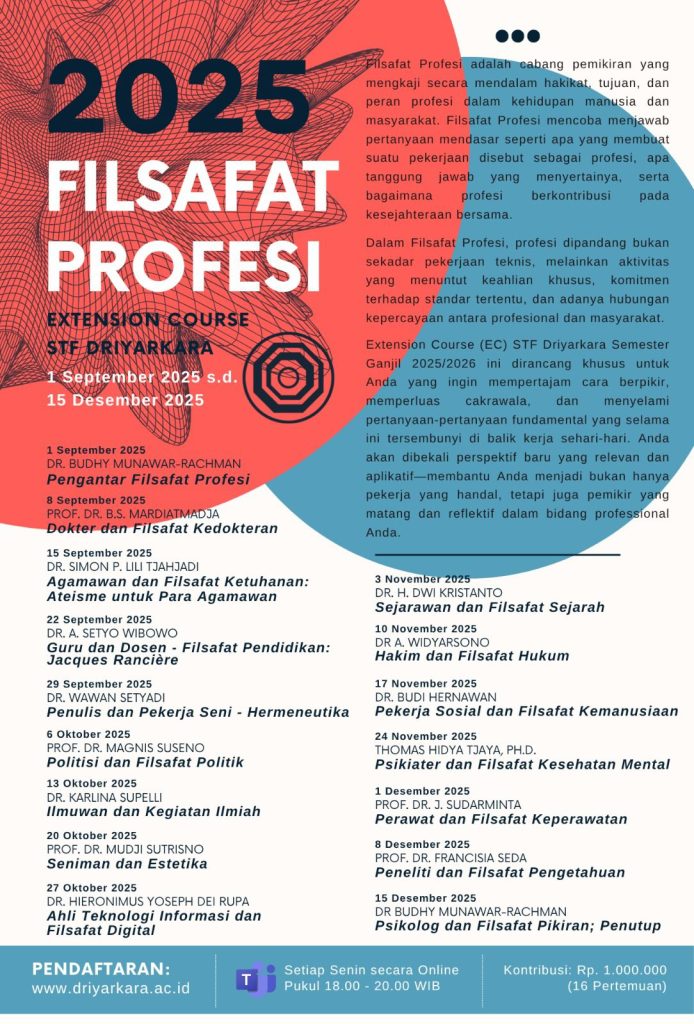 2025
FILSAFAT
PROFESI

EXTENSION COURSE
STF DRIYARKARA

1 September 2025 s.d.
15 Desember 2025

Filsafat Profesi adalah cabang pemikiran yang mengkaji secara mendalam hakikat, tujuan, dan peran profesi dalam kehidupan manusia dan masyarakat. Filsafat Profesi mencoba menjawab pertanyaan mendasar seperti apa yang membuat suatu pekerjaan disebut sebagai profesi, apa tanggung jawab yang menyertainya, serta bagaimana profesi berkontribusi pada kesejahteraan bersama.

Dalam Filsafat Profesi, profesi dipandang bukan sekadar pekerjaan teknis, melainkan aktivitas yang menuntut keahlian khusus, komitmen terhadap standar tertentu, dan adanya hubungan kepercayaan antara profesional dan masyarakat.

Extension Course (EC) STF Driyarkara Semester Ganjil 2025/2026 ini dirancang khusus untuk Anda yang ingin mempertajam cara berpikir, memperluas cakrawala, dan menyelami pertanyaan-pertanyaan fundamental yang selama ini tersembunyi di balik kerja sehari-hari. Anda akan dibekali perspektif baru yang relevan dan aplikatif—membantu Anda menjadi bukan hanya pekerja yang handal, tetapi juga pemikir yang matang dan reflektif dalam bidang professional Anda.

1 September 2025
DR. BUDHY MUNAWAR-RACHMAN
Pengantar Filsafat Profesi

8 September 2025
PROF. DR. B.S. MARDIATMADJA
Dokter dan Filsafat Kedokteran

15 September 2025
DR. SIMON P. LILI TJAHJADI
Agamawan dan Filsafat Ketuhanan: Ateisme untuk Para Agamawan

22 September 2025
DR. A. SETYO WIBOWO
Guru dan Dosen - Filsafat Pendidikan: Jacques Rancière

29 September 2025
DR. WAWAN SETYADI
Penulis dan Pekerja Seni - Hermeneutika

6 Oktober 2025
PROF. DR. MAGNIS SUSENO
Politisi dan Filsafat Politik

13 Oktober 2025
DR. KARLINA SUPELLI
Ilmuwan dan Kegiatan Ilmiah

20 Oktober 2025
PROF. DR. MUDJI SUTRISNO
Seniman dan Estetika

27 Oktober 2025
DR. HIERONIMUS YOSEPH DEI RUPA
Ahli Teknologi Informasi dan Filsafat Digital

3 November 2025
DR. H. DWI KRISTANTO
Sejarawan dan Filsafat Sejarah

10 November 2025
DR A. WIDYARSONO
Hakim dan Filsafat Hukum

17 November 2025
DR. BUDI HERNAWAN
Pekerja Sosial dan Filsafat Kemanusiaan

24 November 2025
THOMAS HIDYA TJAYA, PH.D.
Psikiater dan Filsafat Kesehatan Mental

1 Desember 2025
PROF. DR. J. SUDARMINTA
Perawat dan Filsafat Keperawatan

8 Desember 2025
PROF. DR. FRANCISIA SEDA
Peneliti dan Filsafat Pengetahuan

15 Desember 2025
DR BUDHY MUNAWAR-RACHMAN
Psikolog dan Filsafat Pikiran; Penutup

PENDAFTARAN:
www.driyarkara.ac.id

Setiap Senin secara Online
Pukul 18.00 - 20.00 WIB

Kontribusi: Rp. 1.000.000
(16 Pertemuan)